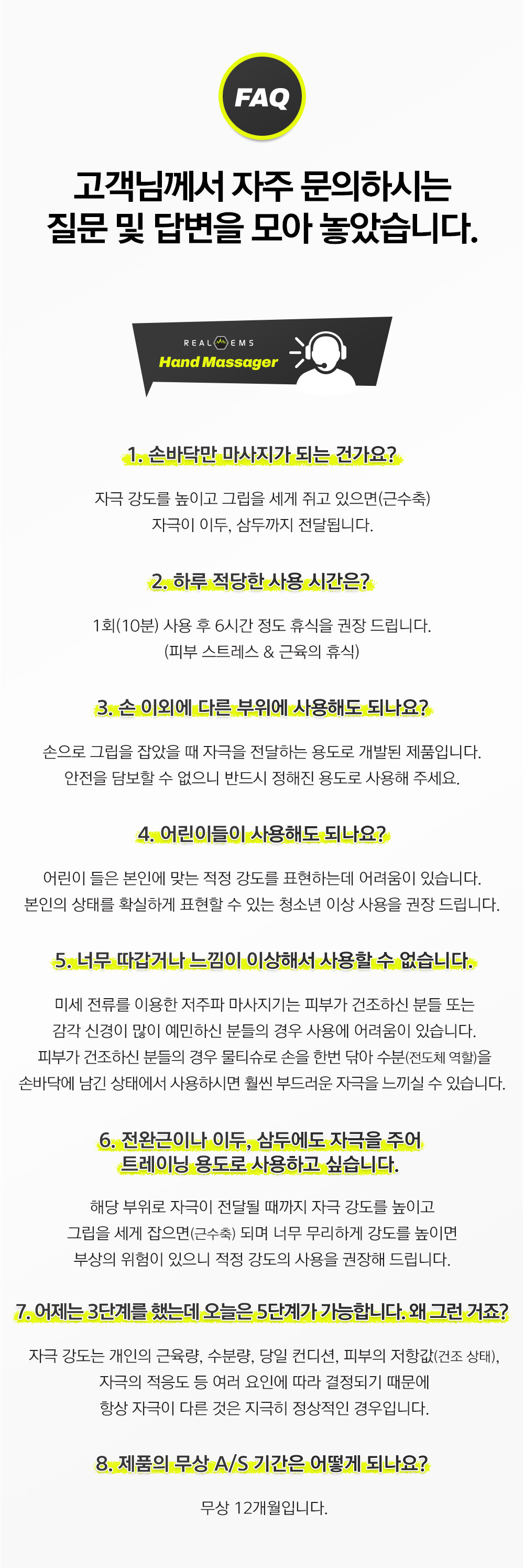 FAQ

고객님께서 자주 문의하시는 질문 및 답변을 모아 놓았습니다.

REAL EMS
Hand Massager

1. 손바닥만 마사지가 되는 건가요?

자극 강도를 높이고 그립을 세게 쥐고 있으면(근수축) 자극이 이두, 삼두까지 전달됩니다.

2. 하루 적당한 사용 시간은?

1회(10분) 사용 후 6시간 정도 휴식을 권장 드립니다. (피부 스트레스 & 근육의 휴식)

3. 손 이외에 다른 부위에 사용해도 되나요?

손으로 그립을 잡았을 때 자극을 전달하는 용도로 개발된 제품입니다. 안전을 담보할 수 없으니 반드시 정해진 용도로 사용해 주세요.

4. 어린이들이 사용해도 되나요?

어린이 들은 본인에 맞는 적정 강도를 표현하는데 어려움이 있습니다. 본인의 상태를 확실하게 표현할 수 있는 청소년 이상 사용을 권장 드립니다.

5. 너무 따갑거나 느낌이 이상해서 사용할 수 없습니다.

미세 전류를 이용한 저주파 마사지기는 피부가 건조하신 분들 또는 감각 신경이 많이 예민하신 분들의 경우 사용에 어려움이 있습니다. 피부가 건조하신 분들의 경우 물티슈로 손을 한번 닦아 수분(전도체 역할)을 손바닥에 남긴 상태에서 사용하시면 훨씬 부드러운 자극을 느끼실 수 있습니다.

6. 전완근이나 이두, 삼두에도 자극을 주어 트레이닝 용도로 사용하고 싶습니다.

해당 부위로 자극이 전달될 때까지 자극 강도를 높이고 그립을 세게 잡으면(근수축) 되며 너무 무리하게 강도를 높이면 부상의 위험이 있으니 적정 강도의 사용을 권장해 드립니다.

7. 어제는 3단계를 했는데 오늘은 5단계가 가능합니다. 왜 그런 거죠?

자극 강도는 개인의 근육량, 수분량, 당일 컨디션, 피부의 저항값(건조 상태), 자극의 적응도 등 여러 요인에 따라 결정되기 때문에 항상 자극이 다른 것은 지극히 정상적인 경우입니다.

8. 제품의 무상 A/S 기간은 어떻게 되나요?

무상 12개월입니다.